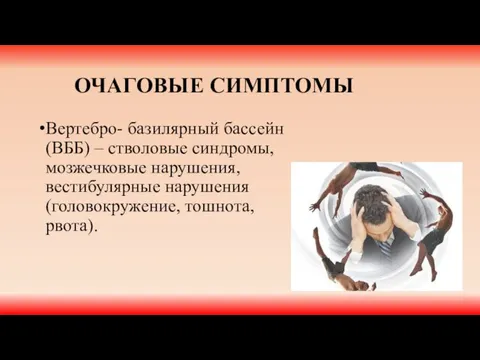 ОЧАГОВЫЕ СИМПТОМЫ

•Вертебро- базилярный бассейн (ВББ) – стволовые синдромы, мозжечковые нарушения, вестибулярные нарушения (головокружение, тошнота, рвота).